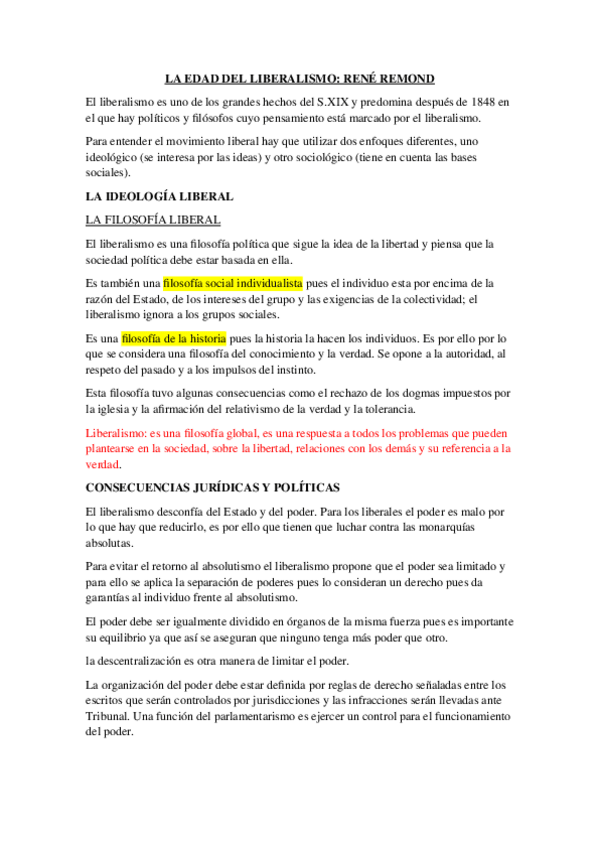 LA EDAD DEL LIBERALISMO: RENÉ REMOND

El liberalismo es uno de los grandes hechos del S.XIX y predomina después de 1848 en el que hay políticos y filósofos cuyo pensamiento está marcado por el liberalismo.

Para entender el movimiento liberal hay que utilizar dos enfoques diferentes, uno ideológico (se interesa por las ideas) y otro sociológico (tiene en cuenta las bases sociales).

LA IDEOLOGÍA LIBERAL

LA FILOSOFÍA LIBERAL

El liberalismo es una filosofía política que sigue la idea de la libertad y piensa que la sociedad política debe estar basada en ella.

Es también una filosofía social individualista pues el individuo esta por encima de la razón del Estado, de los intereses del grupo y las exigencias de la colectividad; el liberalismo ignora a los grupos sociales.

Es una filosofía de la historia pues la historia la hacen los individuos. Es por ello por lo que se considera una filosofía del conocimiento y la verdad. Se opone a la autoridad, al respeto del pasado y a los impulsos del instinto.

Esta filosofía tuvo algunas consecuencias como el rechazo de los dogmas impuestos por la iglesia y la afirmación del relativismo de la verdad y la tolerancia.

Liberalismo: es una filosofía global, es una respuesta a todos los problemas que pueden plantearse en la sociedad, sobre la libertad, relaciones con los demás y su referencia a la verdad.

CONSECUENCIAS JURÍDICAS Y POLÍTICAS

El liberalismo desconfía del Estado y del poder. Para los liberales el poder es malo por lo que hay que reducirlo, es por ello que tienen que luchar contra las monarquías absolutas.

Para evitar el retorno al absolutismo el liberalismo propone que el poder sea limitado y para ello se aplica la separación de poderes pues lo consideran un derecho pues da garantías al individuo frente al absolutismo.

El poder debe ser igualmente dividido en órganos de la misma fuerza pues es importante su equilibrio ya que así se aseguran que ninguno tenga más poder que otro.

la descentralización es otra manera de limitar el poder.

La organización del poder debe estar definida por reglas de derecho señaladas entre los escritos que serán controlados por jurisdicciones y las infracciones serán llevadas ante Tribunal. Una función del parlamentarismo es ejercer un control para el funcionamiento del poder.